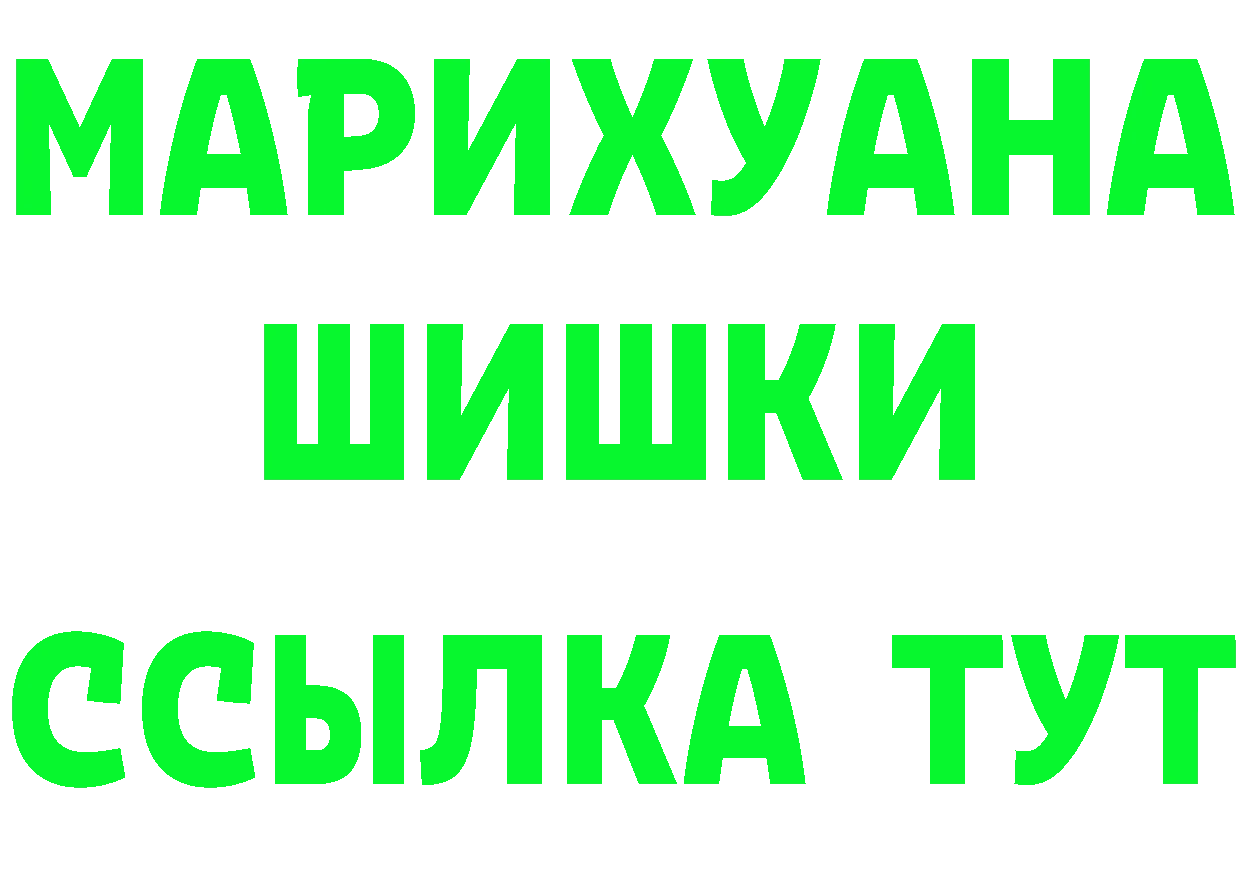 МАРИХУАНА
ШИШКИ
ССЫЛКА ТУТ